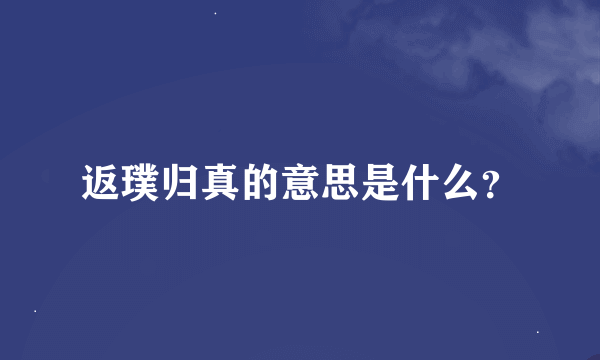 返璞归真的意思是什么？